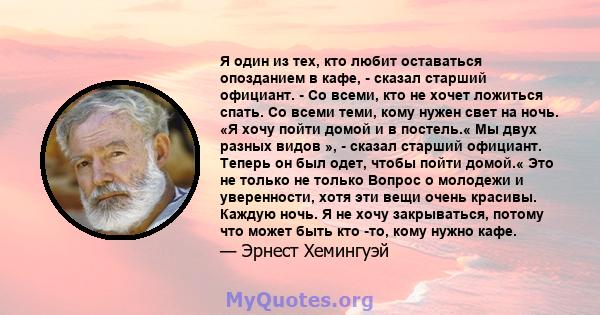 Я один из тех, кто любит оставаться опозданием в кафе, - сказал старший официант. - Со всеми, кто не хочет ложиться спать. Со всеми теми, кому нужен свет на ночь. «Я хочу пойти домой и в постель.« Мы двух разных видов », - сказал старший официант. Теперь он был одет, чтобы пойти домой.« Это не только не только Вопрос о молодежи и уверенности, хотя эти вещи очень красивы. Каждую ночь. Я не хочу закрываться, потому что может быть кто -то, кому нужно кафе.
— Эрнест Хемингуэй

MyQuotes.org